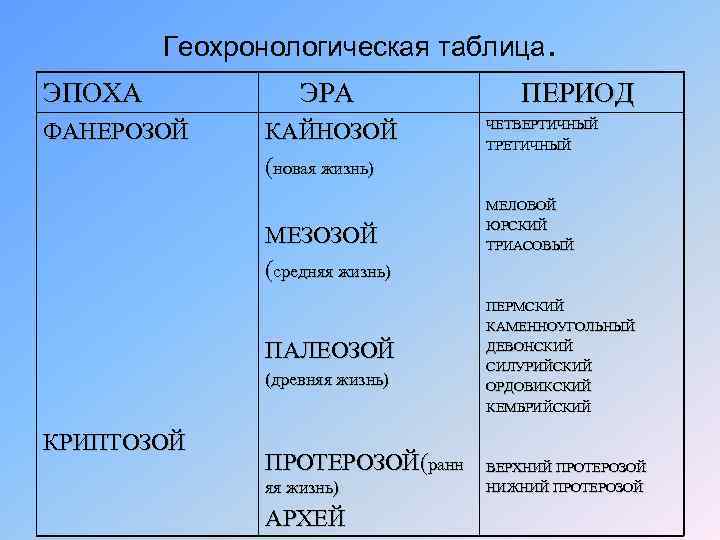 Геохронологическая таблица.

| ЭПОХА | ЭРА | ПЕРИОД |
|---|---|---|
| ФАНЕРОЗОЙ | КАЙНОЗОЙ (новая жизнь) | ЧЕТВЕРТИЧНЫЙ ТРЕТИЧНЫЙ |
| | МЕЗОЗОЙ (средняя жизнь) | МЕЛОВОЙ ЮРСКИЙ ТРИАСОВЫЙ |
| | ПАЛЕОЗОЙ (древняя жизнь) | ПЕРМСКИЙ КАМЕННОУГОЛЬНЫЙ ДЕВОНСКИЙ СИЛУРИЙСКИЙ ОРДОВИКСКИЙ КЕМБРИЙСКИЙ |
| КРИПТОЗОЙ | ПРОТЕРОЗОЙ(ранняя жизнь) АРХЕЙ | ВЕРХНИЙ ПРОТЕРОЗОЙ НИЖНИЙ ПРОТЕРОЗОЙ |